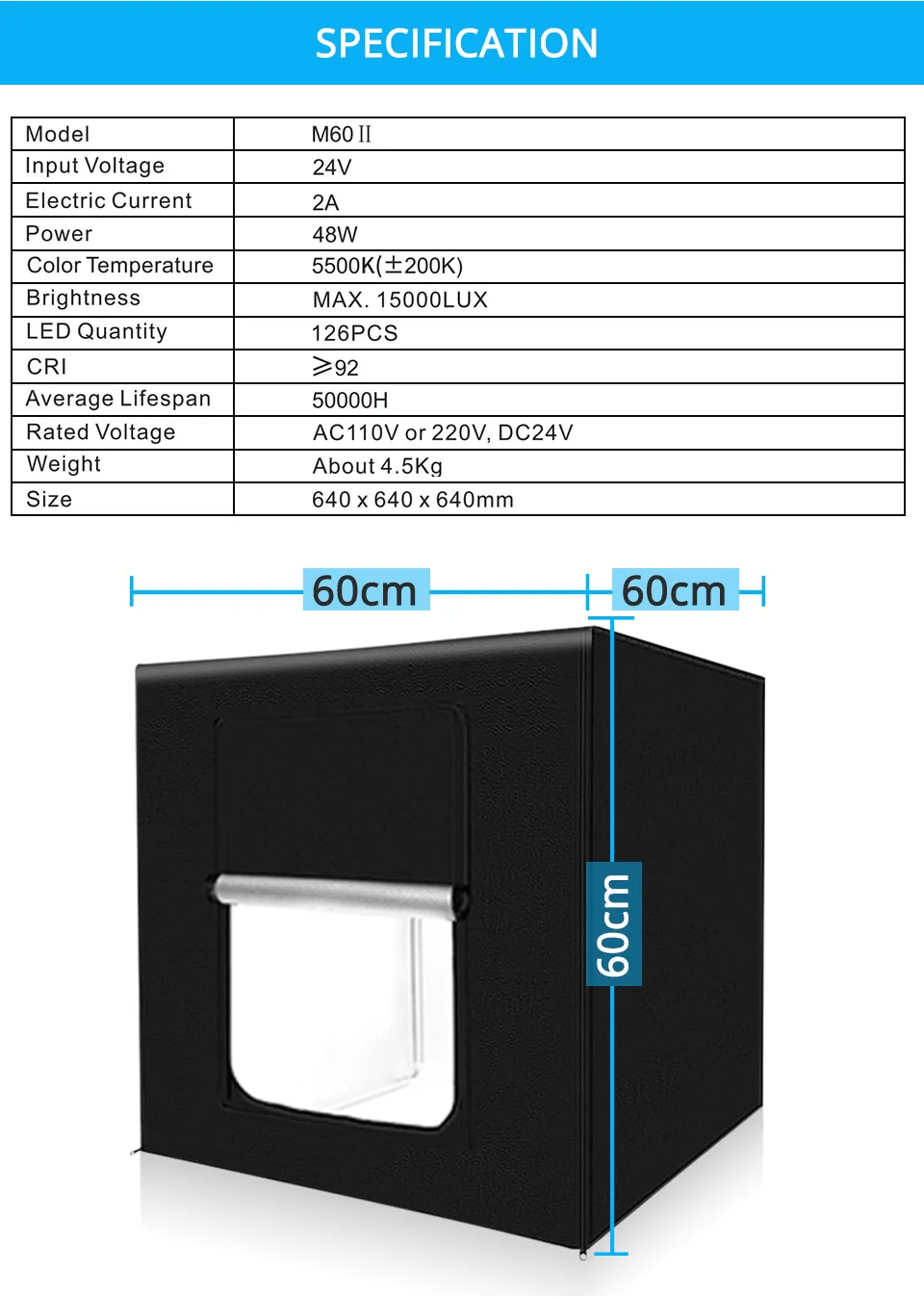 SPECIFICATION

| Model | M60 II |
|---|---|
| Input Voltage | 24V |
| Electric Current | 2A |
| Power | 48W |
| Color Temperature | 5500K(±200K) |
| Brightness | MAX. 15000LUX |
| LED Quantity | 126PCS |
| CRI | ≥92 |
| Average Lifespan | 50000H |
| Rated Voltage | AC110V or 220V, DC24V |
| Weight | About 4.5Kg |
| Size | 640 x 640 x 640mm |

60cm

60cm

60cm